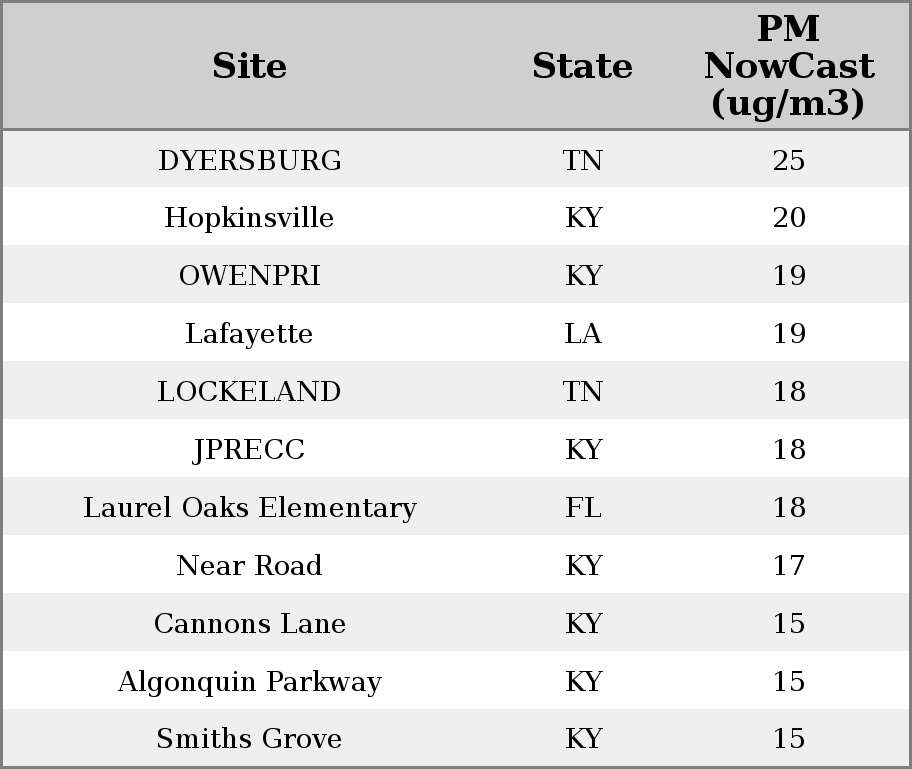 | Site | State | PM NowCast (ug/m3) |
|---|---|---|
| DYERSBURG | TN | 25 |
| Hopkinsville | KY | 20 |
| OWENPRI | KY | 19 |
| Lafayette | LA | 19 |
| LOCKELAND | TN | 18 |
| JPRECC | KY | 18 |
| Laurel Oaks Elementary | FL | 18 |
| Near Road | KY | 17 |
| Cannons Lane | KY | 15 |
| Algonquin Parkway | KY | 15 |
| Smiths Grove | KY | 15 |